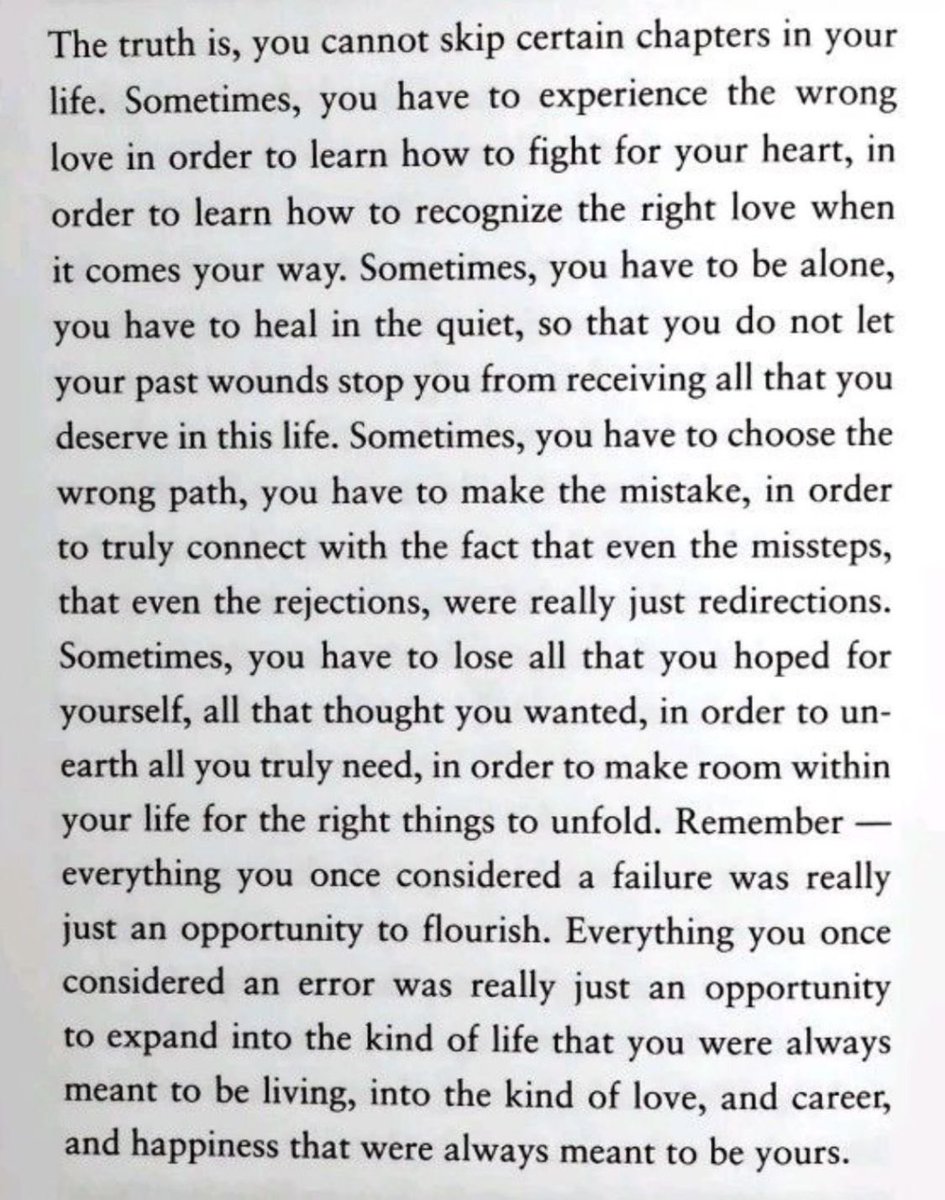 The truth is, you cannot skip certain chapters in your life. Sometimes, you have to experience the wrong love in order to learn how to fight for your heart, in order to learn how to recognize the right love when it comes your way. Sometimes, you have to be alone, you have to heal in the quiet, so that you do not let your past wounds stop you from receiving all that you deserve in this life. Sometimes, you have to choose the wrong path, you have to make the mistake, in order to truly connect with the fact that even the missteps, that even the rejections, were really just redirections. Sometimes, you have to lose all that you hoped for yourself, all that thought you wanted, in order to unearth all you truly need, in order to make room within your life for the right things to unfold. Remember — everything you once considered a failure was really just an opportunity to flourish. Everything you once considered an error was really just an opportunity to expand into the kind of life that you were always meant to be living, into the kind of love, and career, and happiness that were always meant to be yours.